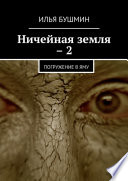 ИЛЬЯ БУШМИН

Ничейная земля – 2

ПОГРУЖЕНИЕ В ЯМУ